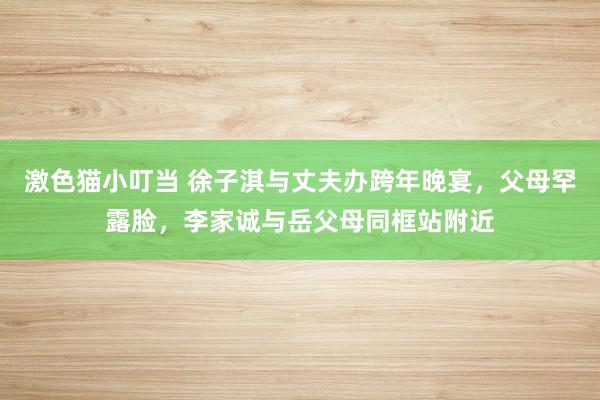 激色猫小叮当 徐子淇与丈夫办跨年晚宴，父母罕露脸，李家诚与岳父母同框站附近